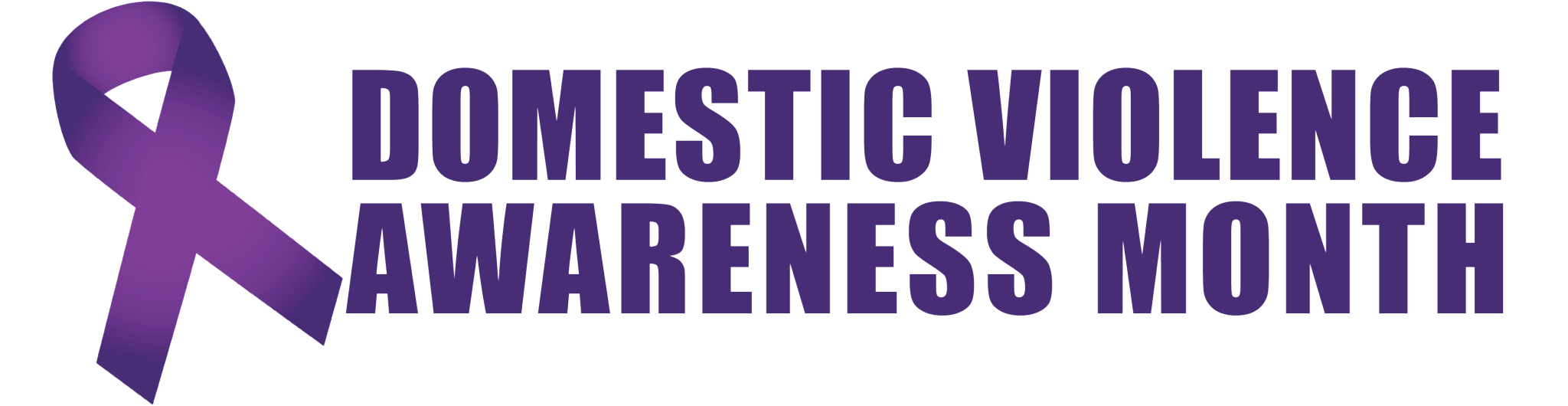 DOMESTIC VIOLENCE
AWARENESS MONTH